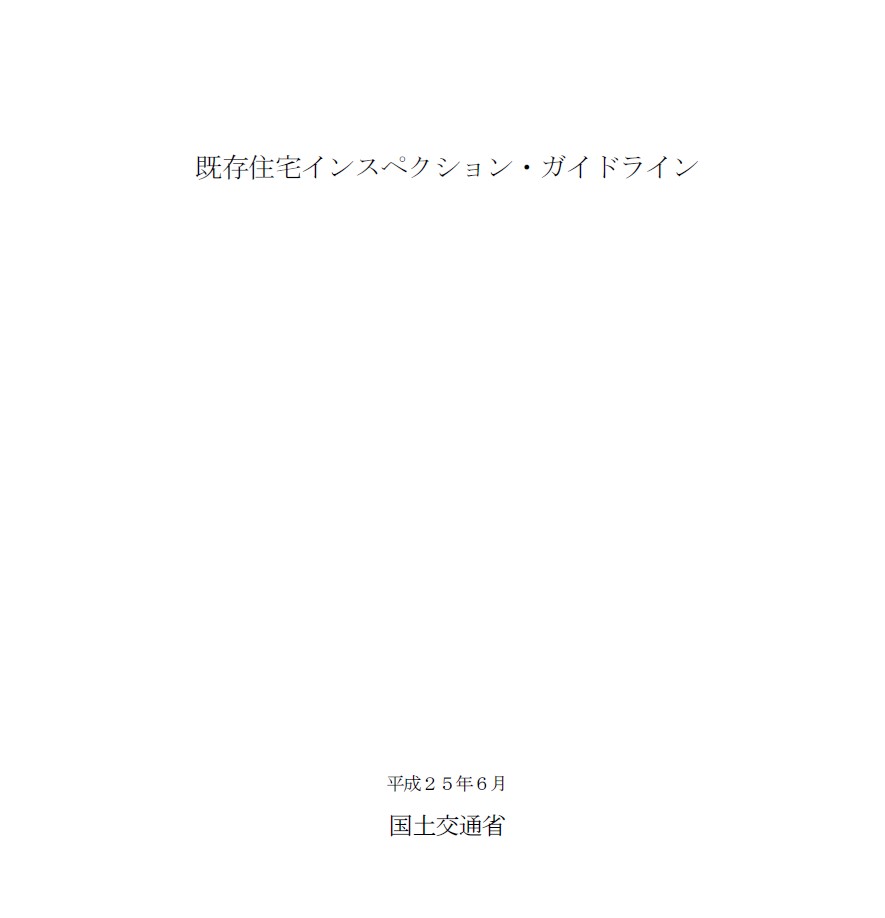 既存住宅インスペクション・ガイドライン

平成２５年６月

国土交通省